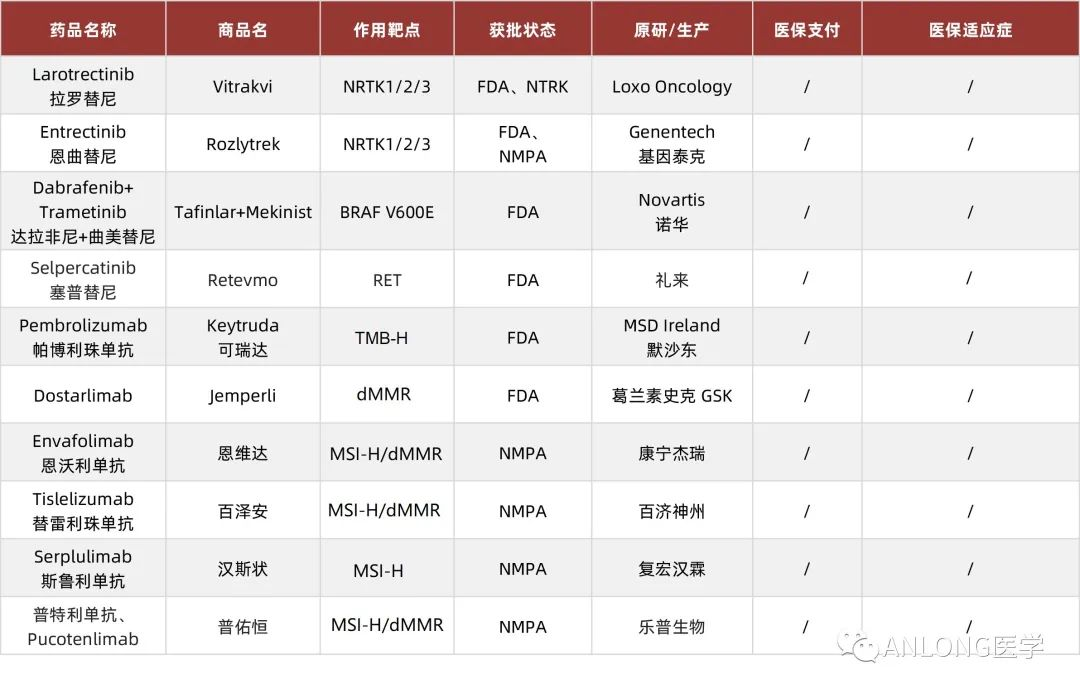 | 药品名称 | 商品名 | 作用靶点 | 获批状态 | 原研/生产 | 医保支付 | 医保适应症 |
|---|---|---|---|---|---|---|
| Larotrectinib 拉罗替尼 | Vitrakvi | NRTK1/2/3 | FDA、NTRK | Loxo Oncology | / | / |
| Entrectinib 恩曲替尼 | Rozlytrek | NRTK1/2/3 | FDA、NMPA | Genentech 基因泰克 | / | / |
| Dabrafenib+ Trametinib 达拉非尼+曲美替尼 | Tafinlar+Mekinist | BRAF V600E | FDA | Novartis 诺华 | / | / |
| Selpercatinib 塞普替尼 | Retevmo | RET | FDA | 礼来 | / | / |
| Pembrolizumab 帕博利珠单抗 | Keytruda 可瑞达 | TMB-H | FDA | MSD Ireland 默沙东 | / | / |
| Dostarlimab | Jemperli | dMMR | FDA | 葛兰素史克 GSK | / | / |
| Envafolimab 恩沃利单抗 | 恩维达 | MSI-H/dMMR | NMPA | 康宁杰瑞 | / | / |
| Tislelizumab 替雷利珠单抗 | 百泽安 | MSI-H/dMMR | NMPA | 百济神州 | / | / |
| Serplulimab 斯鲁利单抗 | 汉斯状 | MSI-H | NMPA | 复宏汉霖 | / | / |
| 普特利单抗、Pucotenlimab | 普佑恒 | MSI-H/dMMR | NMPA | 乐普生物 | / | / |

ANLONG医学